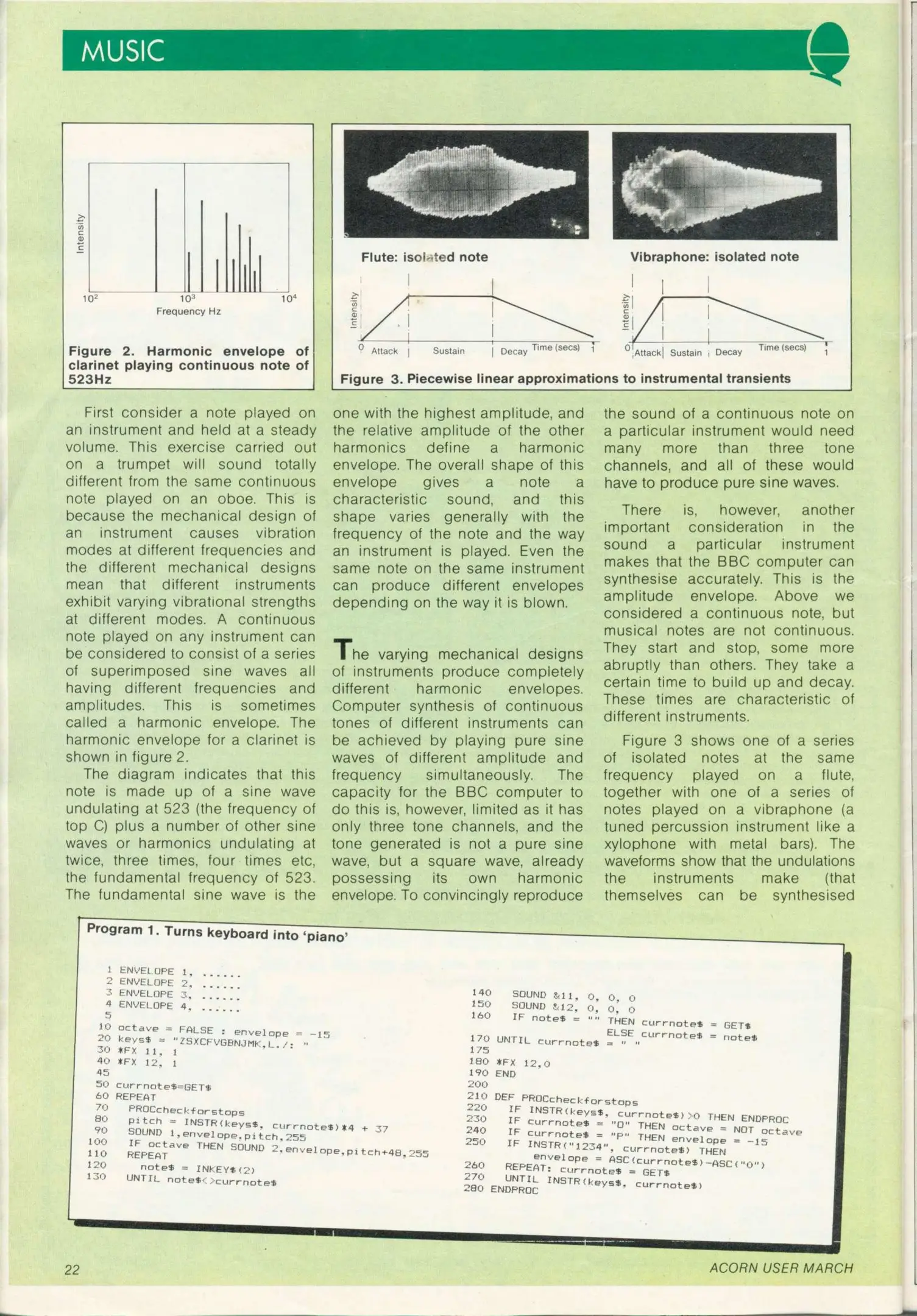 MUSIC

Intensity

$10^2$ $10^3$ $10^4$
Frequency Hz

Figure 2. Harmonic envelope of clarinet playing continuous note of 523Hz

Flute: isolated note

Intensity
0 Attack Sustain Decay Time (secs) 1

Vibraphone: isolated note

Intensity
0 Attack Sustain Decay Time (secs) 1

Figure 3. Piecewise linear approximations to instrumental transients

First consider a note played on an instrument and held at a steady volume. This exercise carried out on a trumpet will sound totally different from the same continuous note played on an oboe. This is because the mechanical design of an instrument causes vibration modes at different frequencies and the different mechanical designs mean that different instruments exhibit varying vibrational strengths at different modes. A continuous note played on any instrument can be considered to consist of a series of superimposed sine waves all having different frequencies and amplitudes. This is sometimes called a harmonic envelope. The harmonic envelope for a clarinet is shown in figure 2.

The diagram indicates that this note is made up of a sine wave undulating at 523 (the frequency of top C) plus a number of other sine waves or harmonics undulating at twice, three times, four times etc, the fundamental frequency of 523. The fundamental sine wave is the one with the highest amplitude, and the relative amplitude of the other harmonics define a harmonic envelope. The overall shape of this envelope gives a note a characteristic sound, and this shape varies generally with the frequency of the note and the way an instrument is played. Even the same note on the same instrument can produce different envelopes depending on the way it is blown.

The varying mechanical designs of instruments produce completely different harmonic envelopes. Computer synthesis of continuous tones of different instruments can be achieved by playing pure sine waves of different amplitude and frequency simultaneously. The capacity for the BBC computer to do this is, however, limited as it has only three tone channels, and the tone generated is not a pure sine wave, but a square wave, already possessing its own harmonic envelope. To convincingly reproduce the sound of a continuous note on a particular instrument would need many more than three tone channels, and all of these would have to produce pure sine waves.

There is, however, another important consideration in the sound a particular instrument makes that the BBC computer can synthesise accurately. This is the amplitude envelope. Above we considered a continuous note, but musical notes are not continuous. They start and stop, some more abruptly than others. They take a certain time to build up and decay. These times are characteristic of different instruments.

Figure 3 shows one of a series of isolated notes at the same frequency played on a flute, together with one of a series of notes played on a vibraphone (a tuned percussion instrument like a xylophone with metal bars). The waveforms show that the undulations the instruments make (that themselves can be synthesised

Program 1. Turns keyboard into 'piano'

1 ENVELOPE 1, ......
2 ENVELOPE 2, ......
3 ENVELOPE 3, ......
4 ENVELOPE 4, ......
5
10 octave = FALSE : envelope = -15
20 keys$ = "ZSXCFVGBNJMK,L./: "
30 *FX 11, 1
40 *FX 12, 1
45
50 currnote$=GET$
60 REPEAT
70 PROCcheckforstops
80 pitch = INSTR(keys$, currnote$)*4 + 37
90 SOUND 1,envelope,pitch,255
100 IF octave THEN SOUND 2,envelope,pitch+48,255
110 REPEAT
120 note$ = INKEY$(2)
130 UNTIL note$<>currnote$
140 SOUND &11, 0, 0, 0
150 SOUND &12, 0, 0, 0
160 IF note$ = "" THEN currnote$ = GET$
ELSE currnote$ = note$
170 UNTIL currnote$ = " "
175
180 *FX 12,0
190 END
200
210 DEF PROCcheckforstops
220 IF INSTR(keys$, currnote$)>0 THEN ENDPROC
230 IF currnote$ = "O" THEN octave = NOT octave
240 IF currnote$ = "P" THEN envelope = -15
250 IF INSTR("1234", currnote$) THEN
envelope = ASC(currnote$)-ASC("0")
260 REPEAT: currnote$ = GET$
270 UNTIL INSTR(keys$, currnote$)
280 ENDPROC

22 ACORN USER MARCH